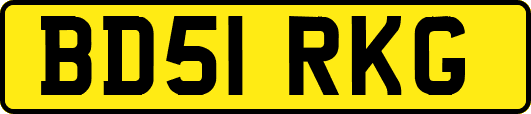 BD51 RKG